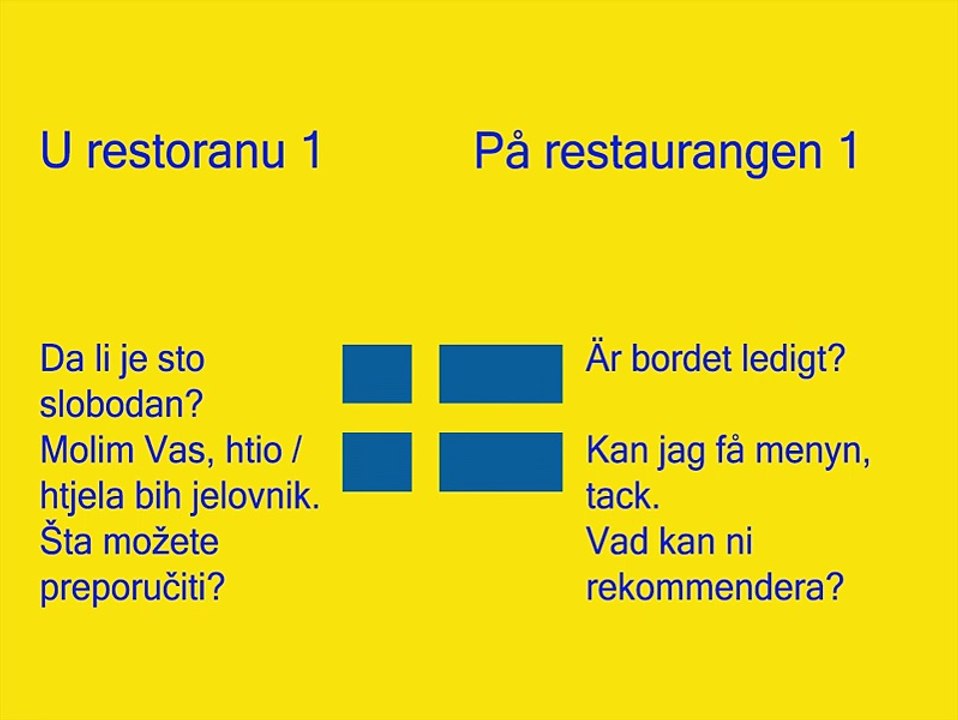 U restoranu 1

Da li je sto slobodan?

Molim Vas, htio / htjela bih jelovnik.

Šta možete preporučiti?

På restaurangen 1

Är bordet ledigt?

Kan jag få menyn, tack.

Vad kan ni rekommendera?